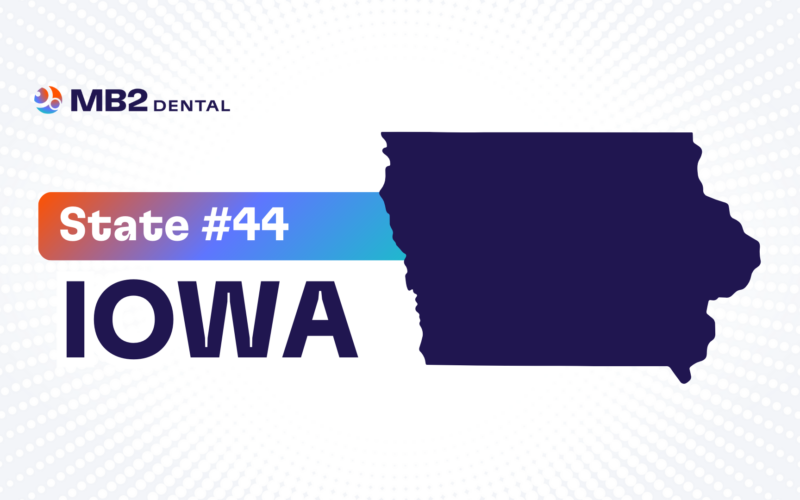 MB2 DENTAL

State #44

IOWA